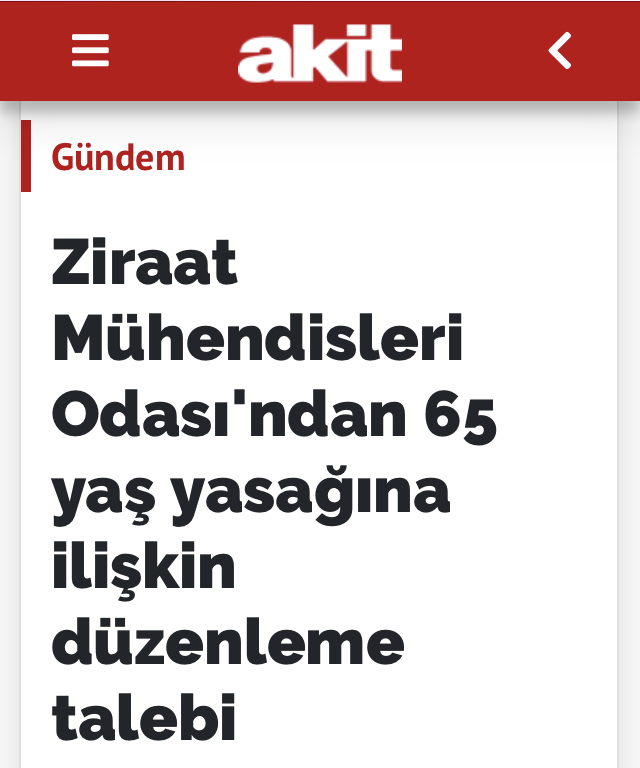 akit

Gündem

Ziraat Mühendisleri Odası'ndan 65 yaş yasağına ilişkin düzenleme talebi